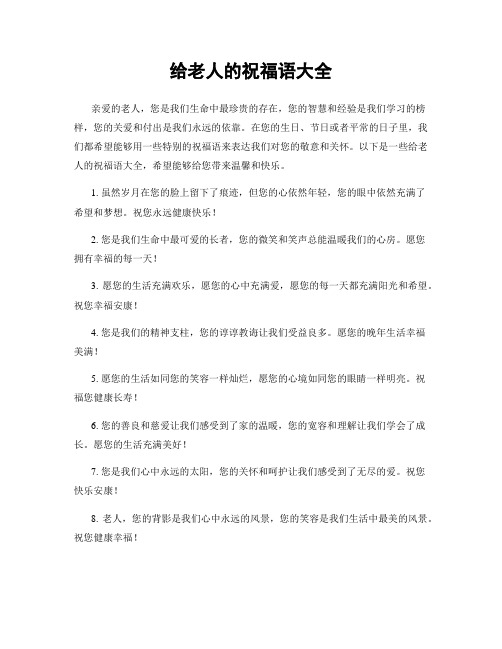 给老人的祝福语大全

亲爱的老人，您是我们生命中最珍贵的存在，您的智慧和经验是我们学习的榜样，您的关爱和付出是我们永远的依靠。在您的生日、节日或者平常的日子里，我们都希望能够用一些特别的祝福语来表达我们对您的敬意和关怀。以下是一些给老人的祝福语大全，希望能够给您带来温馨和快乐。

1. 虽然岁月在您的脸上留下了痕迹，但您的心依然年轻，您的眼中依然充满了希望和梦想。祝您永远健康快乐！

2. 您是我们生命中最可爱的长者，您的微笑和笑声总能温暖我们的心房。愿您拥有幸福的每一天！

3. 愿您的生活充满欢乐，愿您的心中充满爱，愿您的每一天都充满阳光和希望。祝您幸福安康！

4. 您是我们的精神支柱，您的谆谆教诲让我们受益良多。愿您的晚年生活幸福美满！

5. 愿您的生活如同您的笑容一样灿烂，愿您的心境如同您的眼睛一样明亮。祝福您健康长寿！

6. 您的善良和慈爱让我们感受到了家的温暖，您的宽容和理解让我们学会了成长。愿您的生活充满美好！

7. 您是我们心中永远的太阳，您的关怀和呵护让我们感受到了无尽的爱。祝您快乐安康！

8. 老人，您的背影是我们心中永远的风景，您的笑容是我们生活中最美的风景。祝您健康幸福！